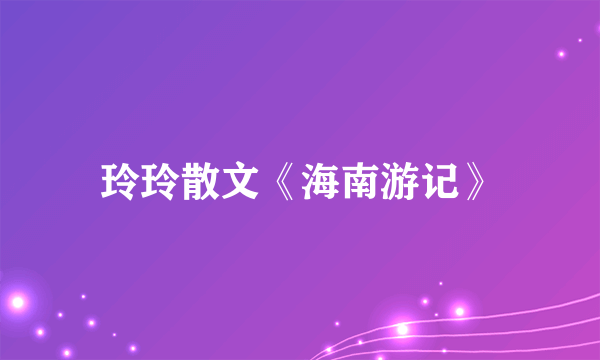 玲玲散文《海南游记》